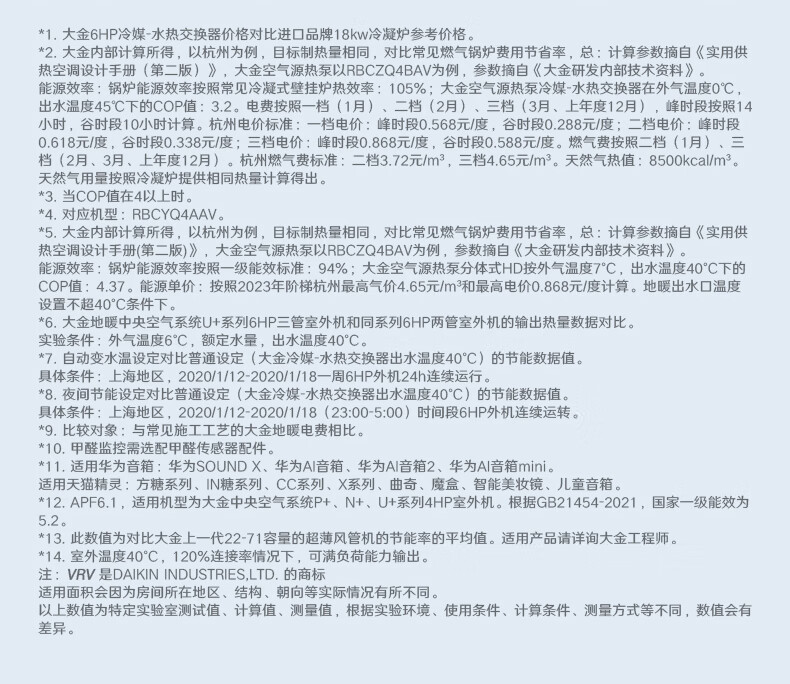 *1. 大金6HP冷媒-水热交换器价格对比进口品牌18kw冷凝炉参考价格。
*2. 大金内部计算所得，以杭州为例，目标制热量相同，对比常见燃气锅炉费用节省率，总：计算参数摘自《实用供热空调设计手册（第二版）》，大金空气源热泵以RBCZQ4BAV为例，参数摘自《大金研发内部技术资料》。
能源效率：锅炉能源效率按照常见冷凝式壁挂炉热效率：105%；大金空气源热泵冷媒-水热交换器在外气温度0℃，出水温度45℃下的COP值：3.2。电费按照一档（1月）、二档（2月）、三档（3月、上年度12月），峰时段按照14小时，谷时段10小时计算。杭州电价标准：一档电价：峰时段0.568元/度，谷时段0.288元/度；二档电价：峰时段0.618元/度，谷时段0.338元/度；三档电价：峰时段0.868元/度，谷时段0.588元/度。燃气费按照二档（1月）、三档（2月、3月、上年度12月）。杭州燃气费标准：二档3.72元/m³，三档4.65元/m³。天然气热值：8500kcal/m³。天然气用量按照冷凝炉提供相同热量计算得出。
*3. 当COP值在4以上时。
*4. 对应机型：RBCYQ4AAV。
*5. 大金内部计算所得，以杭州为例，目标制热量相同，对比常见燃气锅炉费用节省率，总：计算参数摘自《实用供热空调设计手册(第二版)》，大金空气源热泵以RBCZQ4BAV为例，参数摘自《大金研发内部技术资料》。
能源效率：锅炉能源效率按照一级能效标准：94%；大金空气源热泵分体式HD按外气温度7°C，出水温度40°C下的COP值：4.37。能源单价：按照2023年阶梯杭州最高气价4.65元/m³和最高电价0.868元/度计算。地暖出水口温度设置不超40°C条件下。
*6. 大金地暖中央空气系统U+系列6HP三管室外机和同系列6HP两管室外机的输出热量数据对比。
实验条件：外气温度6°C，额定水量，出水温度40°C。
*7. 自动变水温设定对比普通设定（大金冷媒-水热交换器出水温度40°C）的节能数据值。
具体条件：上海地区，2020/1/12-2020/1/18一周6HP外机24h连续运行。
*8. 夜间节能设定对比普通设定（大金冷媒-水热交换器出水温度40°C）的节能数据值。
具体条件：上海地区，2020/1/12-2020/1/18（23:00-5:00）时间段6HP外机连续运转。
*9. 比较对象：与常见施工工艺的大金地暖电费相比。
*10. 甲醛监控需选配甲醛传感器配件。
*11. 适用华为音箱：华为SOUND X、华为AI音箱、华为AI音箱2、华为AI音箱mini。
适用天猫精灵：方糖系列、IN糖系列、CC系列、X系列、曲奇、魔盒、智能美妆镜、儿童音箱。
*12. APF6.1，适用机型为大金中央空气系统P+、N+、U+系列4HP室外机。根据GB21454-2021，国家一级能效为5.2。
*13. 此数值为对比大金上一代22-71容量的超薄风管机的节能率的平均值。适用产品请详询大金工程师。
*14. 室外温度40°C，120%连接率情况下，可满负荷能力输出。
注：VRV 是DAIKIN INDUSTRIES,LTD. 的商标
适用面积会因为房间所在地区、结构、朝向等实际情况有所不同。
以上数值为特定实验室测试值、计算值、测量值，根据实验环境、使用条件、计算条件、测量方式等不同，数值会有差异。